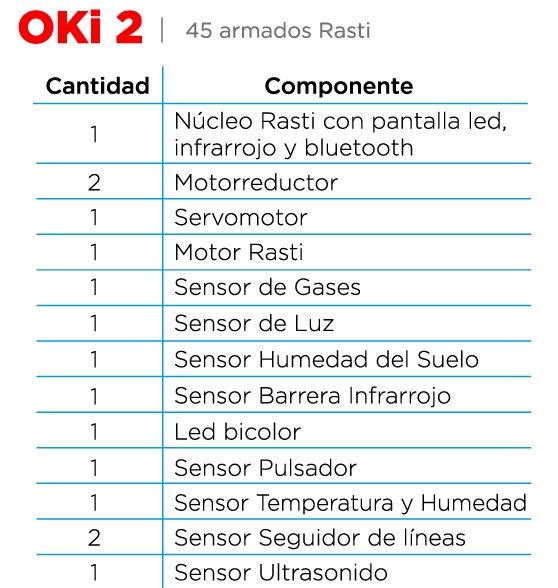 OKi 2 | 45 armados Rasti

| Cantidad | Componente |
|---|---|
| 1 | Núcleo Rasti con pantalla led, infrarrojo y bluetooth |
| 2 | Motorreductor |
| 1 | Servomotor |
| 1 | Motor Rasti |
| 1 | Sensor de Gases |
| 1 | Sensor de Luz |
| 1 | Sensor Humedad del Suelo |
| 1 | Sensor Barrera Infrarrojo |
| 1 | Led bicolor |
| 1 | Sensor Pulsador |
| 1 | Sensor Temperatura y Humedad |
| 2 | Sensor Seguidor de líneas |
| 1 | Sensor Ultrasonido |